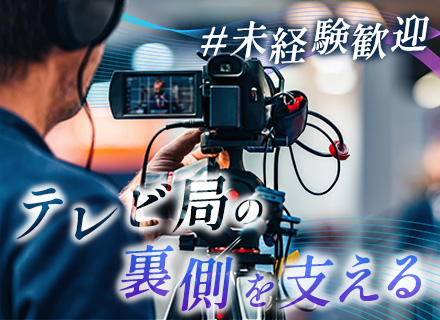 #未経験歓迎

テレビ局の
裏側を支える